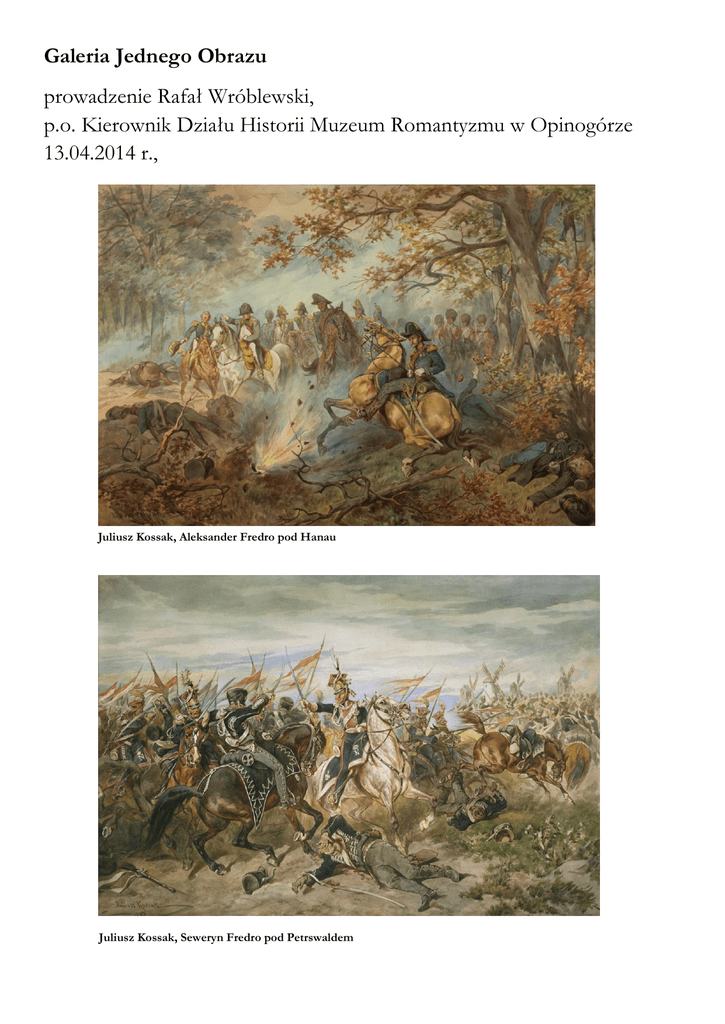 Galeria Jednego Obrazu

prowadzenie Rafał Wróblewski,
p.o. Kierownik Działu Historii Muzeum Romantyzmu w Opinogórze
13.04.2014 r.,

Juliusz Kossak, Aleksander Fredro pod Hanau

Juliusz Kossak, Seweryn Fredro pod Petrswaldem